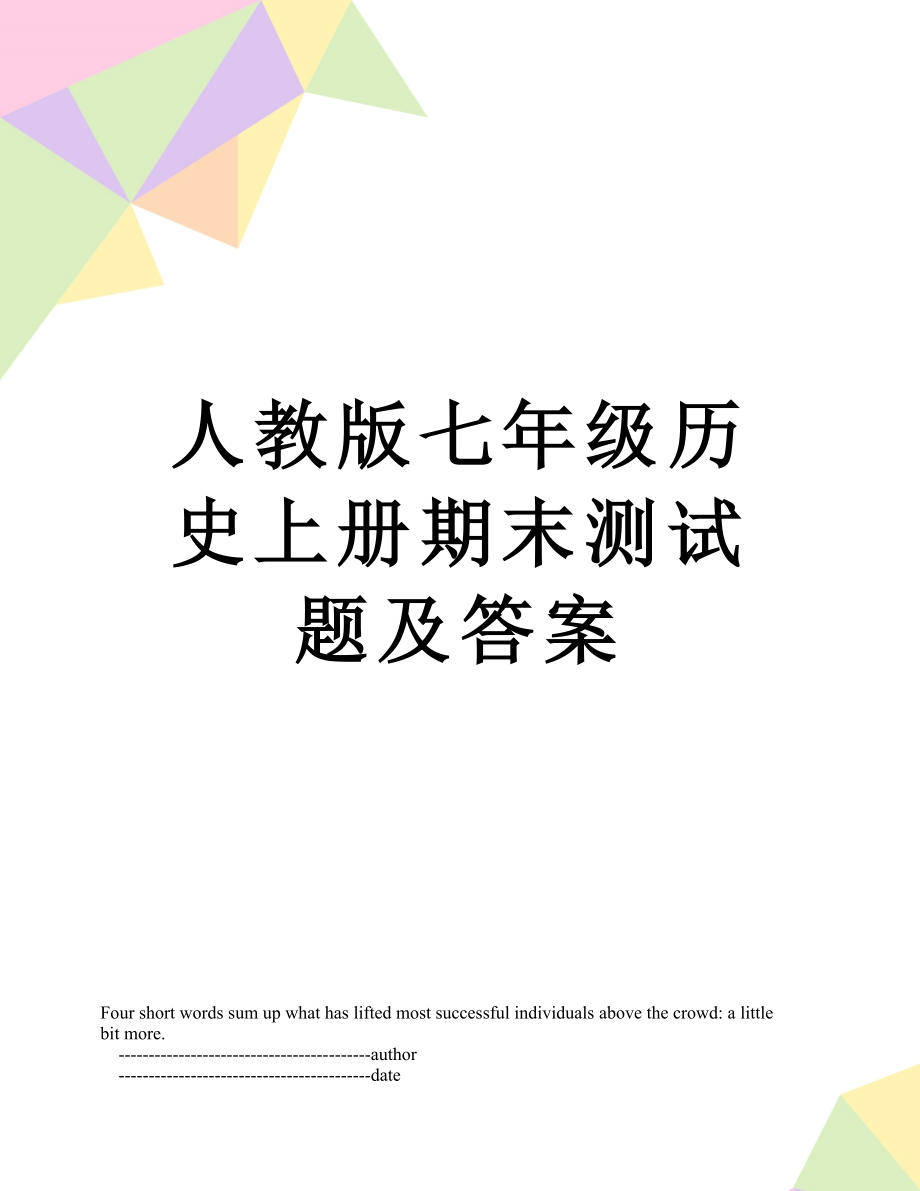 人教版七年级历史上册期末测试题及答案

Four short words sum up what has lifted most successful individuals above the crowd: a little bit more.

------------------------------------------author

------------------------------------------date